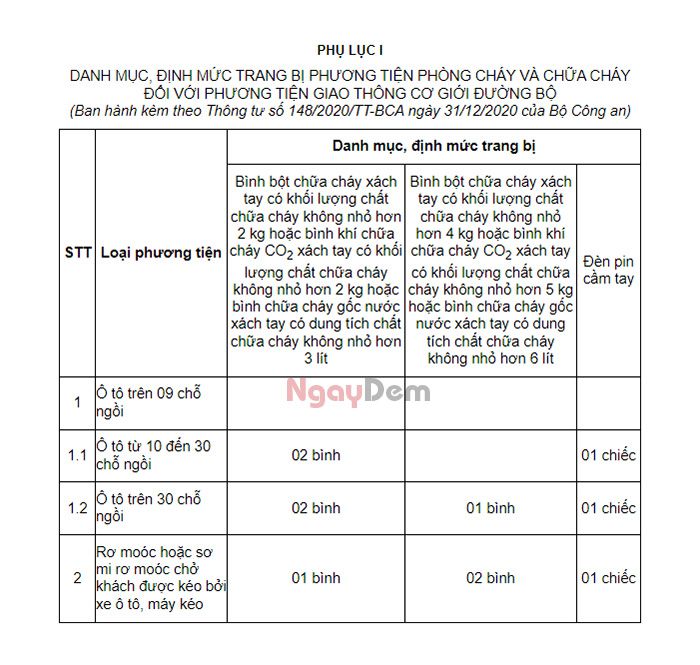 PHỤ LỤC I

DANH MỤC, ĐỊNH MỨC TRANG BỊ PHƯƠNG TIỆN PHÒNG CHÁY VÀ CHỮA CHÁY ĐỐI VỚI PHƯƠNG TIỆN GIAO THÔNG CƠ GIỚI ĐƯỜNG BỘ

(Ban hành kèm theo Thông tư số 148/2020/TT-BCA ngày 31/12/2020 của Bộ Công an)

| STT | Loại phương tiện | Danh mục, định mức trang bị | | |
|---|---|---|---|---|
| | | Bình bột chữa cháy xách tay có khối lượng chất chữa cháy không nhỏ hơn 2 kg hoặc bình khí chữa cháy $CO_2$ xách tay có khối lượng chất chữa cháy không nhỏ hơn 2 kg hoặc bình chữa cháy gốc nước xách tay có dung tích chất chữa cháy không nhỏ hơn 3 lít | Bình bột chữa cháy xách tay có khối lượng chất chữa cháy không nhỏ hơn 4 kg hoặc bình khí chữa cháy $CO_2$ xách tay có khối lượng chất chữa cháy không nhỏ hơn 5 kg hoặc bình chữa cháy gốc nước xách tay có dung tích chất chữa cháy không nhỏ hơn 6 lít | Đèn pin cầm tay |
| 1 | Ô tô trên 09 chỗ ngồi | | | |
| 1.1 | Ô tô từ 10 đến 30 chỗ ngồi | 02 bình | | 01 chiếc |
| 1.2 | Ô tô trên 30 chỗ ngồi | 02 bình | 01 bình | 01 chiếc |
| 2 | Rơ moóc hoặc sơ mi rơ moóc chở khách được kéo bởi xe ô tô, máy kéo | 01 bình | 02 bình | 01 chiếc |

NgayDem